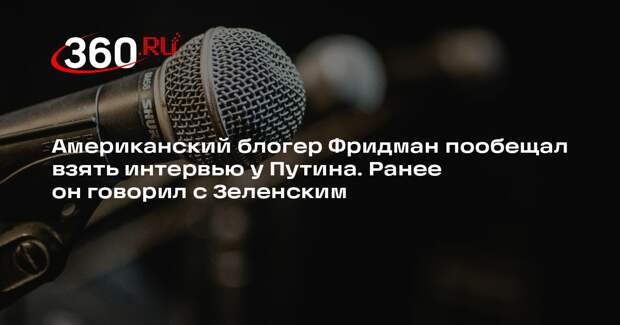 360.RU

SHURE

Американский блогер Фридман пообещал взять интервью у Путина. Ранее он говорил с Зеленским